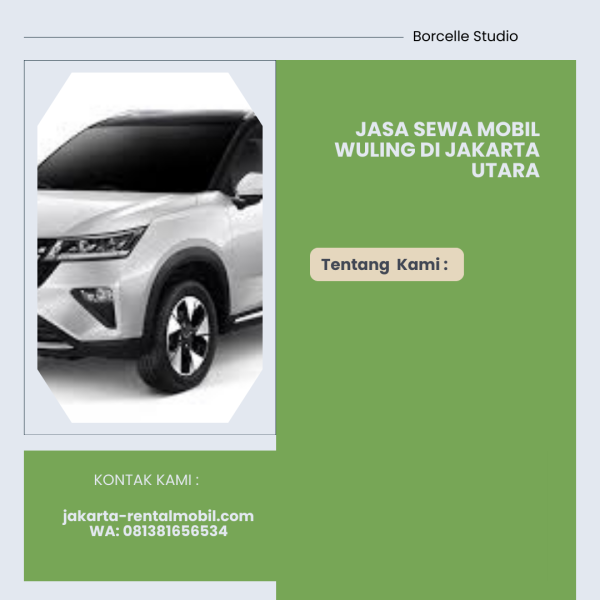 Borcelle Studio

JASA SEWA MOBIL WULING DI JAKARTA UTARA

Tentang Kami :

KONTAK KAMI :

jakarta-rentalmobil.com
WA: 081381656534